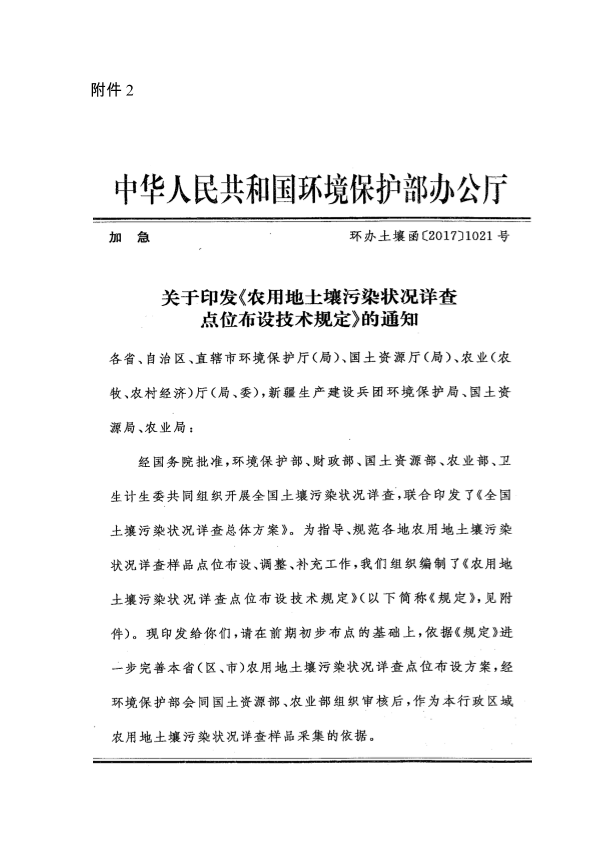 附件 2

中华人民共和国环境保护部办公厅

加 急

环办土壤函〔2017〕1021 号

关于印发《农用地土壤污染状况详查点位布设技术规定》的通知

各省、自治区、直辖市环境保护厅(局)、国土资源厅(局)、农业(农牧、农村经济)厅(局、委),新疆生产建设兵团环境保护局、国土资源局、农业局:

经国务院批准,环境保护部、财政部、国土资源部、农业部、卫生计生委共同组织开展全国土壤污染状况详查,联合印发了《全国土壤污染状况详查总体方案》。为指导、规范各地农用地土壤污染状况详查样品点位布设、调整、补充工作,我们组织编制了《农用地土壤污染状况详查点位布设技术规定》(以下简称《规定》,见附件)。现印发给你们,请在前期初步布点的基础上,依据《规定》进一步完善本省(区、市)农用地土壤污染状况详查点位布设方案,经环境保护部会同国土资源部、农业部组织审核后,作为本行政区域农用地土壤污染状况详查样品采集的依据。